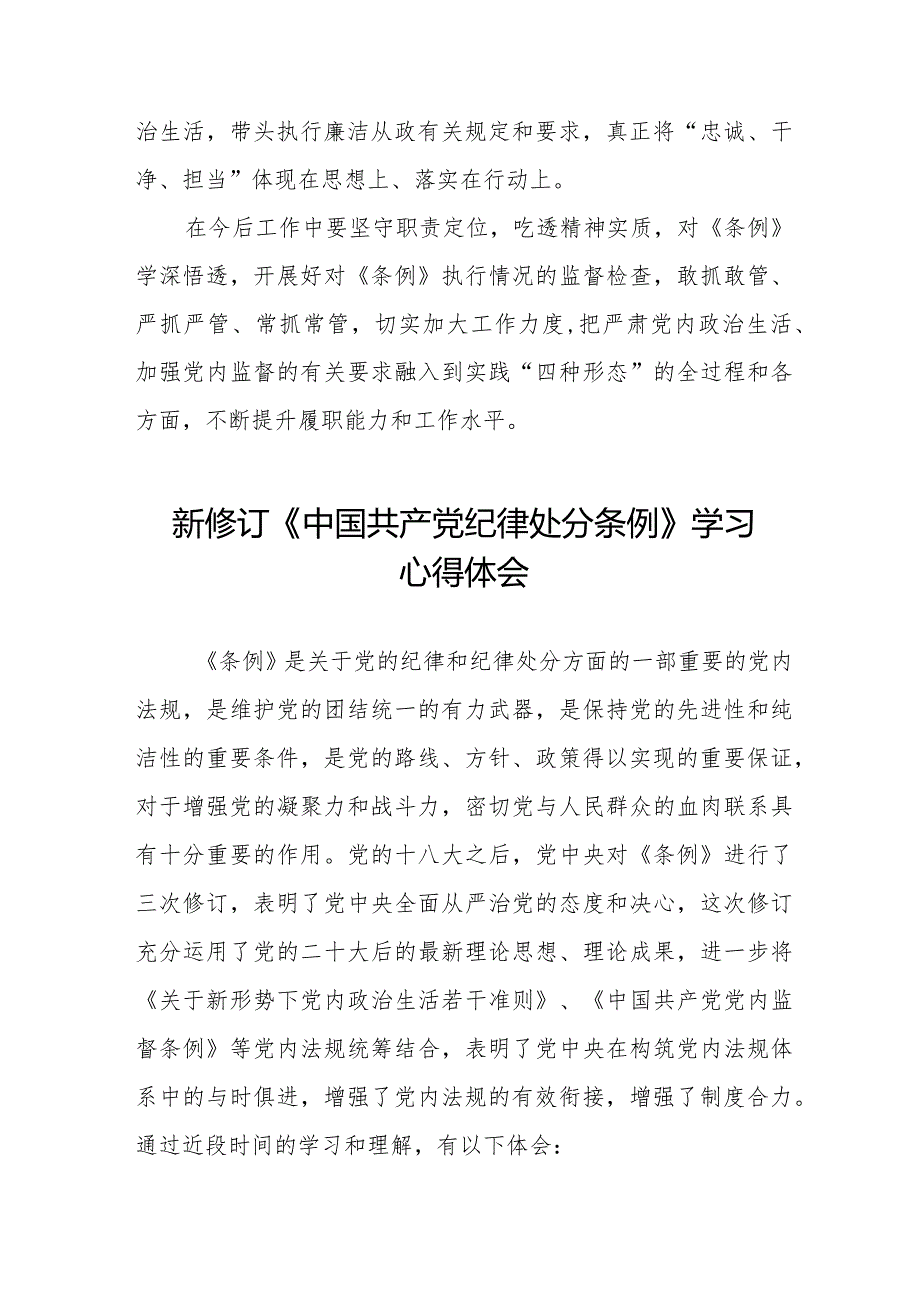 治生活，带头执行廉洁从政有关规定和要求，真正将“忠诚、干净、担当”体现在思想上、落实在行动上。

在今后工作中要坚守职责定位，吃透精神实质，对《条例》学深悟透，开展好对《条例》执行情况的监督检查，敢抓敢管、严抓严管、常抓常管，切实加大工作力度,把严肃党内政治生活、加强党内监督的有关要求融入到实践“四种形态”的全过程和各方面，不断提升履职能力和工作水平。

新修订《中国共产党纪律处分条例》学习心得体会

《条例》是关于党的纪律和纪律处分方面的一部重要的党内法规，是维护党的团结统一的有力武器，是保持党的先进性和纯洁性的重要条件，是党的路线、方针、政策得以实现的重要保证，对于增强党的凝聚力和战斗力，密切党与人民群众的血肉联系具有十分重要的作用。党的十八大之后，党中央对《条例》进行了三次修订，表明了党中央全面从严治党的态度和决心，这次修订充分运用了党的二十大后的最新理论思想、理论成果，进一步将《关于新形势下党内政治生活若干准则》、《中国共产党党内监督条例》等党内法规统筹结合，表明了党中央在构筑党内法规体系中的与时俱进，增强了党内法规的有效衔接，增强了制度合力。通过近段时间的学习和理解，有以下体会：